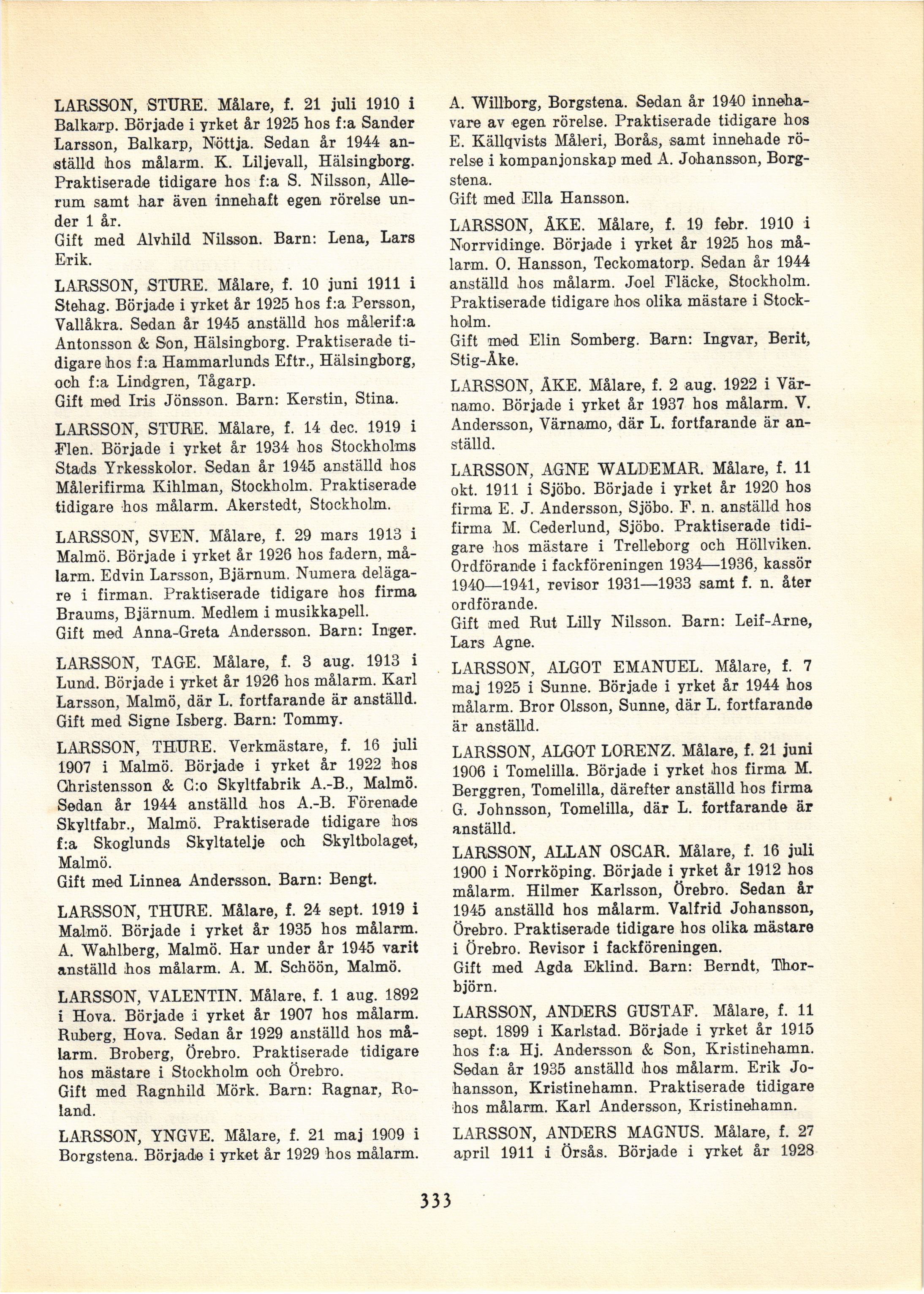 LARSSON, STURE. Målare, f. 21 juli 1910 i Balkarp. Började i yrket år 1925 hos f:a Sander Larsson, Balkarp, Nöttja. Sedan år 1944 anställd hos målarm. K. Liljevall, Hälsingborg. Praktiserade tidigare hos f:a S. Nilsson, Allerum samt har även innehaft egen rörelse under 1 år.
Gift med Alvhild Nilsson. Barn: Lena, Lars Erik.

LARSSON, STURE. Målare, f. 10 juni 1911 i Stehag. Började i yrket år 1925 hos f:a Persson, Vallåkra. Sedan år 1945 anställd hos målerif:a Antonsson & Son, Hälsingborg. Praktiserade tidigare hos f:a Hammarlunds Eftr., Hälsingborg, och f:a Lindgren, Tågarp.
Gift med Iris Jönsson. Barn: Kerstin, Stina.

LARSSON, STURE. Målare, f. 14 dec. 1919 i Flen. Började i yrket år 1934 hos Stockholms Stads Yrkesskolor. Sedan år 1945 anställd hos Målerifirma Kihlman, Stockholm. Praktiserade tidigare hos målarm. Akerstedt, Stockholm.

LARSSON, SVEN. Målare, f. 29 mars 1913 i Malmö. Började i yrket år 1926 hos fadern, målarm. Edvin Larsson, Bjärnum. Numera delägare i firman. Praktiserade tidigare hos firma Braums, Bjärnum. Medlem i musikkapell.
Gift med Anna-Greta Andersson. Barn: Inger.

LARSSON, TAGE. Målare, f. 3 aug. 1913 i Lund. Började i yrket år 1926 hos målarm. Karl Larsson, Malmö, där L. fortfarande är anställd.
Gift med Signe Isberg. Barn: Tommy.

LARSSON, THURE. Verkmästare, f. 16 juli 1907 i Malmö. Började i yrket år 1922 hos Christensson & C:o Skyltfabrik A.-B., Malmö. Sedan år 1944 anställd hos A.-B. Förenade Skyltfabr., Malmö. Praktiserade tidigare hos f:a Skoglunds Skyltatelje och Skyltbolaget, Malmö.
Gift med Linnea Andersson. Barn: Bengt.

LARSSON, THURE. Målare, f. 24 sept. 1919 i Malmö. Började i yrket år 1935 hos målarm. A. Wahlberg, Malmö. Har under år 1945 varit anställd hos målarm. A. M. Schöön, Malmö.

LARSSON, VALENTIN. Målare, f. 1 aug. 1892 i Hova. Började i yrket år 1907 hos målarm. Ruberg, Hova. Sedan år 1929 anställd hos målarm. Broberg, Örebro. Praktiserade tidigare hos mästare i Stockholm och Örebro.
Gift med Ragnhild Mörk. Barn: Ragnar, Roland.

LARSSON, YNGVE. Målare, f. 21 maj 1909 i Borgstena. Började i yrket år 1929 hos målarm. A. Willborg, Borgstena. Sedan år 1940 innehavare av egen rörelse. Praktiserade tidigare hos E. Källqvists Måleri, Borås, samt innehade rörelse i kompanjonskap med A. Johansson, Borgstena.
Gift med Ella Hansson.

LARSSON, ÅKE. Målare, f. 19 febr. 1910 i Norrvidinge. Började i yrket år 1925 hos målarm. O. Hansson, Teckomatorp. Sedan år 1944 anställd hos målarm. Joel Fläcke, Stockholm. Praktiserade tidigare hos olika mästare i Stockholm.
Gift med Elin Somberg. Barn: Ingvar, Berit, Stig-Åke.

LARSSON, ÅKE. Målare, f. 2 aug. 1922 i Värnamo. Började i yrket år 1937 hos målarm. V. Andersson, Värnamo, där L. fortfarande är anställd.

LARSSON, AGNE WALDEMAR. Målare, f. 11 okt. 1911 i Sjöbo. Började i yrket år 1920 hos firma E. J. Andersson, Sjöbo. F. n. anställd hos firma M. Cederlund, Sjöbo. Praktiserade tidigare hos mästare i Trelleborg och Höllviken. Ordförande i fackföreningen 1934—1936, kassör 1940—1941, revisor 1931—1933 samt f. n. åter ordförande.
Gift med Rut Lilly Nilsson. Barn: Leif-Arne, Lars Agne.

LARSSON, ALGOT EMANUEL. Målare, f. 7 maj 1925 i Sunne. Började i yrket år 1944 hos målarm. Bror Olsson, Sunne, där L. fortfarande är anställd.

LARSSON, ALGOT LORENZ. Målare, f. 21 juni 1906 i Tomelilla. Började i yrket hos firma M. Berggren, Tomelilla, därefter anställd hos firma G. Johnsson, Tomelilla, där L. fortfarande är anställd.

LARSSON, ALLAN OSCAR. Målare, f. 16 juli 1900 i Norrköping. Började i yrket år 1912 hos målarm. Hilmer Karlsson, Örebro. Sedan år 1945 anställd hos målarm. Valfrid Johansson, Örebro. Praktiserade tidigare hos olika mästare i Örebro. Revisor i fackföreningen.
Gift med Agda Eklind. Barn: Berndt, Thorbjörn.

LARSSON, ANDERS GUSTAF. Målare, f. 11 sept. 1899 i Karlstad. Började i yrket år 1915 hos f:a Hj. Andersson & Son, Kristinehamn. Sedan år 1935 anställd hos målarm. Erik Johansson, Kristinehamn. Praktiserade tidigare hos målarm. Karl Andersson, Kristinehamn.

LARSSON, ANDERS MAGNUS. Målare, f. 27 april 1911 i Örsås. Började i yrket år 1928

333